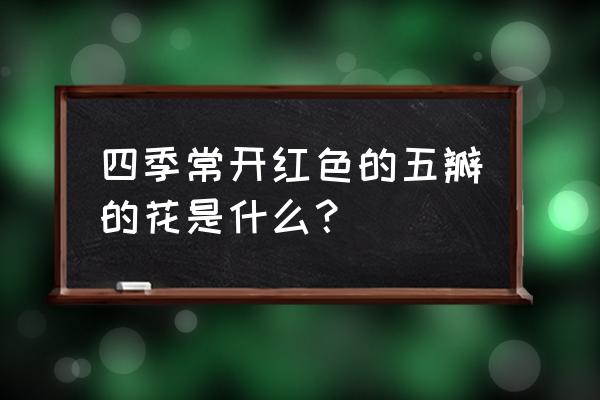 四季常开红色的五瓣的花是什么？